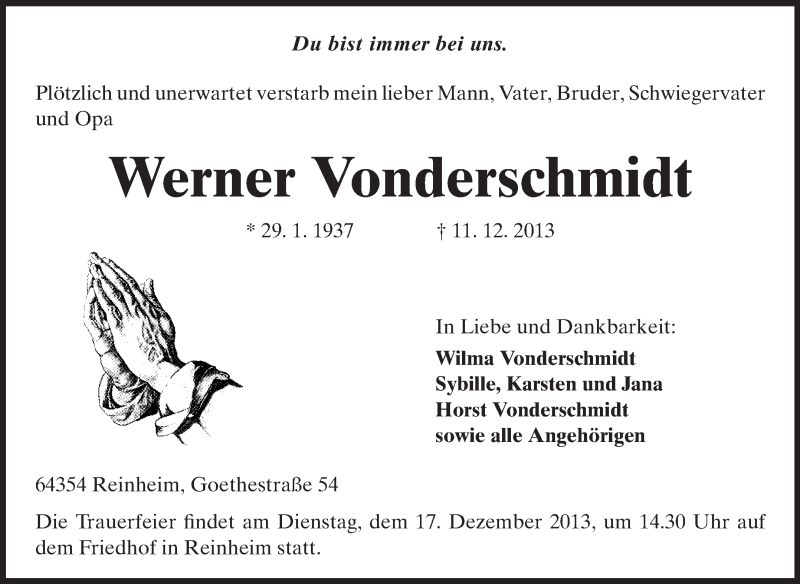 Du bist immer bei uns.

Plötzlich und unerwartet verstarb mein lieber Mann, Vater, Bruder, Schwiegervater und Opa

Werner Vonderschmidt

* 29. 1. 1937 † 11. 12. 2013

In Liebe und Dankbarkeit:
Wilma Vonderschmidt
Sybille, Karsten und Jana
Horst Vonderschmidt
sowie alle Angehörigen

64354 Reinheim, Goethestraße 54

Die Trauerfeier findet am Dienstag, dem 17. Dezember 2013, um 14.30 Uhr auf dem Friedhof in Reinheim statt.